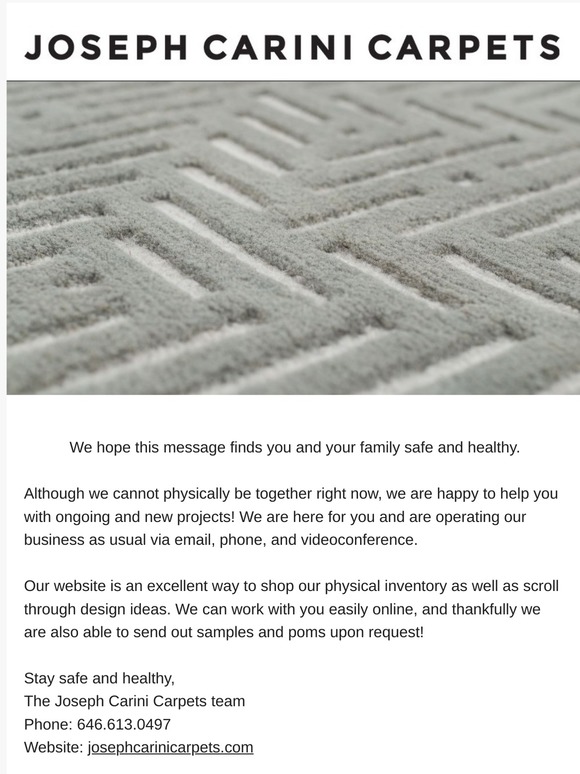 JOSEPH CARINI CARPETS

We hope this message finds you and your family safe and healthy.

Although we cannot physically be together right now, we are happy to help you with ongoing and new projects! We are here for you and are operating our business as usual via email, phone, and videoconference.

Our website is an excellent way to shop our physical inventory as well as scroll through design ideas. We can work with you easily online, and thankfully we are also able to send out samples and poms upon request!

Stay safe and healthy,
The Joseph Carini Carpets team
Phone: 646.613.0497
Website: josephcarinicarpets.com